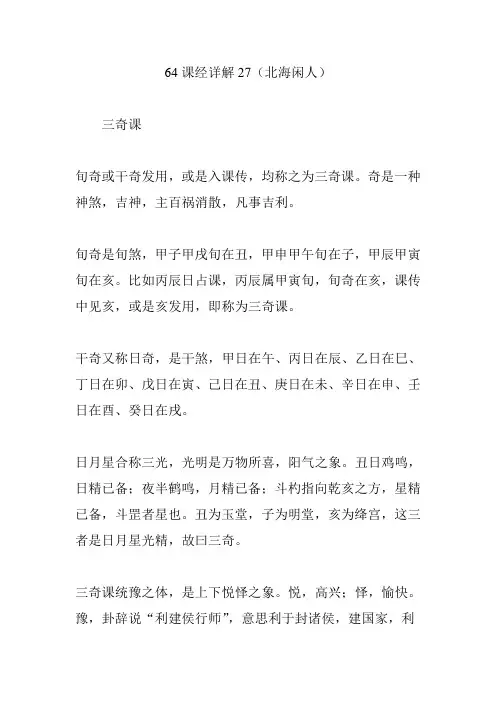 64 课经详解 27（北海闲人）

三奇课

旬奇或干奇发用，或是入课传，均称之为三奇课。奇是一种神煞，吉神，主百祸消散，凡事吉利。

旬奇是旬煞，甲子甲戌旬在丑，甲申甲午旬在子，甲辰甲寅旬在亥。比如丙辰日占课，丙辰属甲寅旬，旬奇在亥，课传中见亥，或是亥发用，即称为三奇课。

干奇又称日奇，是干煞，甲日在午、丙日在辰、乙日在巳、丁日在卯、戊日在寅、己日在丑、庚日在未、辛日在申、壬日在酉、癸日在戌。

日月星合称三光，光明是万物所喜，阳气之象。丑日鸡鸣，日精已备；夜半鹤鸣，月精已备；斗杓指向乾亥之方，星精已备，斗罡者星也。丑为玉堂，子为明堂，亥为绛宫，这三者是日月星光精，故曰三奇。

三奇课统豫之体，是上下悦怿之象。悦，高兴；怿，愉快。豫，卦辞说“利建侯行师”，意思利于封诸侯，建国家，利